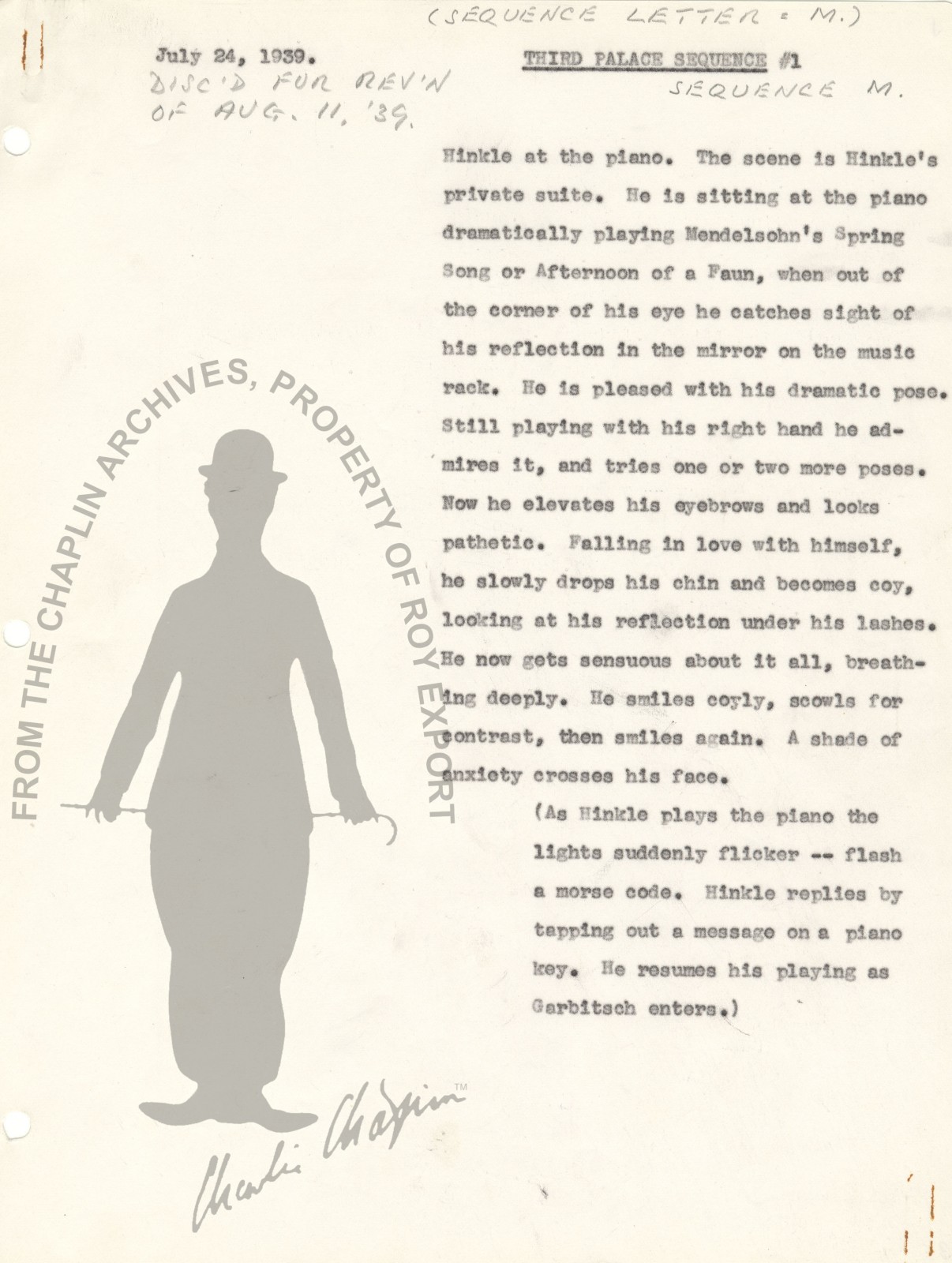 (SEQUENCE LETTER = M.)

July 24, 1939.
DISC'D FOR REV'N OF AUG. 11, '39.

THIRD PALACE SEQUENCE #1
SEQUENCE M.

Hinkle at the piano. The scene is Hinkle's private suite. He is sitting at the piano dramatically playing Mendelsohn's Spring Song or Afternoon of a Faun, when out of the corner of his eye he catches sight of his reflection in the mirror on the music rack. He is pleased with his dramatic pose. Still playing with his right hand he admires it, and tries one or two more poses. Now he elevates his eyebrows and looks pathetic. Falling in love with himself, he slowly drops his chin and becomes coy, looking at his reflection under his lashes. He now gets sensuous about it all, breathing deeply. He smiles coyly, scowls for contrast, then smiles again. A shade of anxiety crosses his face.

(As Hinkle plays the piano the lights suddenly flicker -- flash a morse code. Hinkle replies by tapping out a message on a piano key. He resumes his playing as Garbitsch enters.)

FROM THE CHAPLIN ARCHIVES, PROPERTY OF ROY EXPORT

Charlie Chaplin™